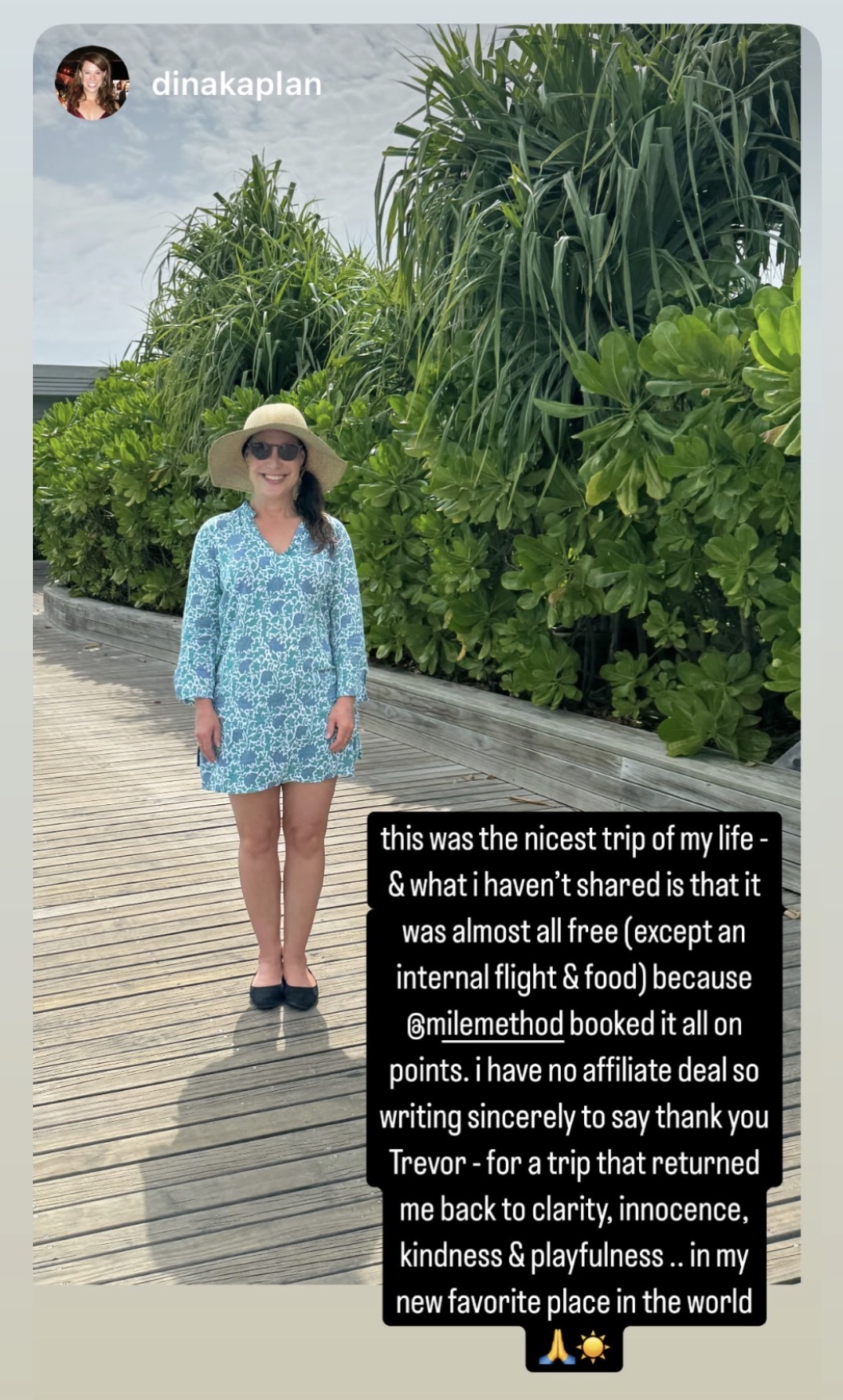 dinakaplan

this was the nicest trip of my life - & what i haven't shared is that it was almost all free (except an internal flight & food) because @milemethod booked it all on points. i have no affiliate deal so writing sincerely to say thank you Trevor - for a trip that returned me back to clarity, innocence, kindness & playfulness .. in my new favorite place in the world 🙏☀️